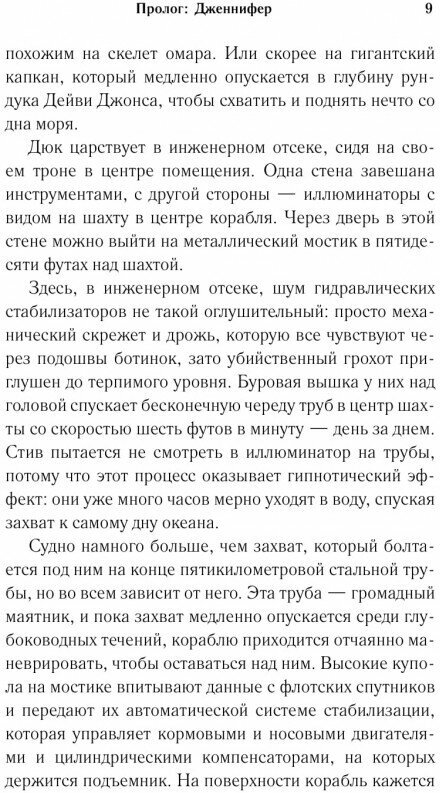 Пролог: Дженнифер 9

похожим на скелет омара. Или скорее на гигантский капкан, который медленно опускается в глубину рундука Дейви Джонса, чтобы схватить и поднять нечто со дна моря.

Дюк царствует в инженерном отсеке, сидя на своем троне в центре помещения. Одна стена завешана инструментами, с другой стороны — иллюминаторы с видом на шахту в центре корабля. Через дверь в этой стене можно выйти на металлический мостик в пятидесяти футах над шахтой.

Здесь, в инженерном отсеке, шум гидравлических стабилизаторов не такой оглушительный: просто механический скрежет и дрожь, которую все чувствуют через подошвы ботинок, зато убийственный грохот приглушен до терпимого уровня. Буровая вышка у них над головой спускает бесконечную череду труб в центр шахты со скоростью шесть футов в минуту — день за днем. Стив пытается не смотреть в иллюминатор на трубы, потому что этот процесс оказывает гипнотический эффект: они уже много часов мерно уходят в воду, спуская захват к самому дну океана.

Судно намного больше, чем захват, который болтается под ним на конце пятикилометровой стальной трубы, но во всем зависит от него. Эта труба — громадный маятник, и пока захват медленно опускается среди глубоководных течений, кораблю приходится отчаянно маневрировать, чтобы оставаться над ним. Высокие купола на мостике впитывают данные с флотских спутников и передают их автоматической системе стабилизации, которая управляет кормовыми и носовыми двигателями и цилиндрическими компенсаторами, на которых держится подъемник. На поверхности корабль кажется